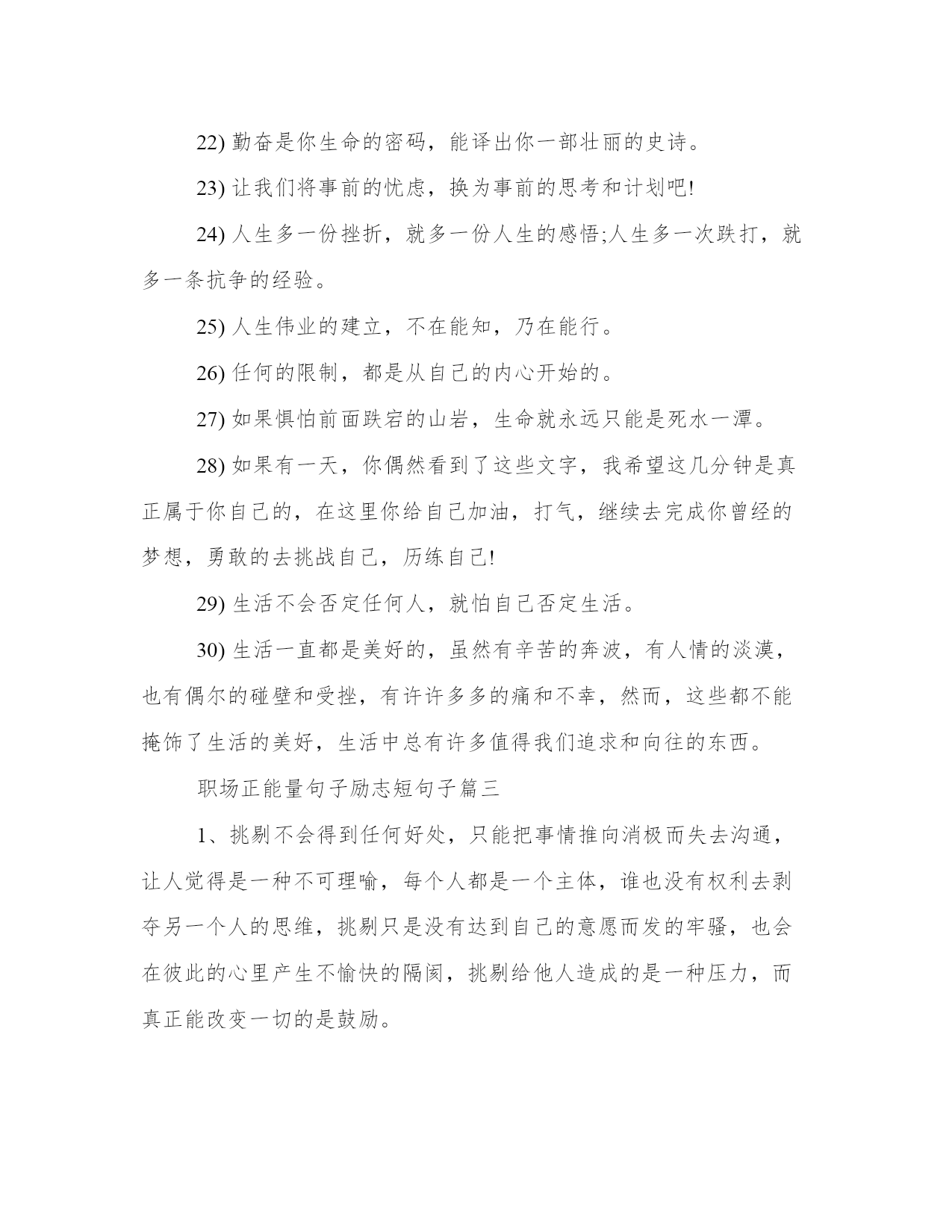 22) 勤奋是你生命的密码，能译出你一部壮丽的史诗。

23) 让我们将事前的忧虑，换为事前的思考和计划吧!

24) 人生多一份挫折，就多一份人生的感悟;人生多一次跌打，就多一条抗争的经验。

25) 人生伟业的建立，不在能知，乃在能行。

26) 任何的限制，都是从自己的内心开始的。

27) 如果惧怕前面跌宕的山岩，生命就永远只能是死水一潭。

28) 如果有一天，你偶然看到了这些文字，我希望这几分钟是真正属于你自己的，在这里你给自己加油，打气，继续去完成你曾经的梦想，勇敢的去挑战自己，历练自己!

29) 生活不会否定任何人，就怕自己否定生活。

30) 生活一直都是美好的，虽然有辛苦的奔波，有人情的淡漠，也有偶尔的碰壁和受挫，有许许多多的痛和不幸，然而，这些都不能掩饰了生活的美好，生活中总有许多值得我们追求和向往的东西。

职场正能量句子励志短句子篇三

1、挑剔不会得到任何好处，只能把事情推向消极而失去沟通，让人觉得是一种不可理喻，每个人都是一个主体，谁也没有权利去剥夺另一个人的思维，挑剔只是没有达到自己的意愿而发的牢骚，也会在彼此的心里产生不愉快的隔阂，挑剔给他人造成的是一种压力，而真正能改变一切的是鼓励。